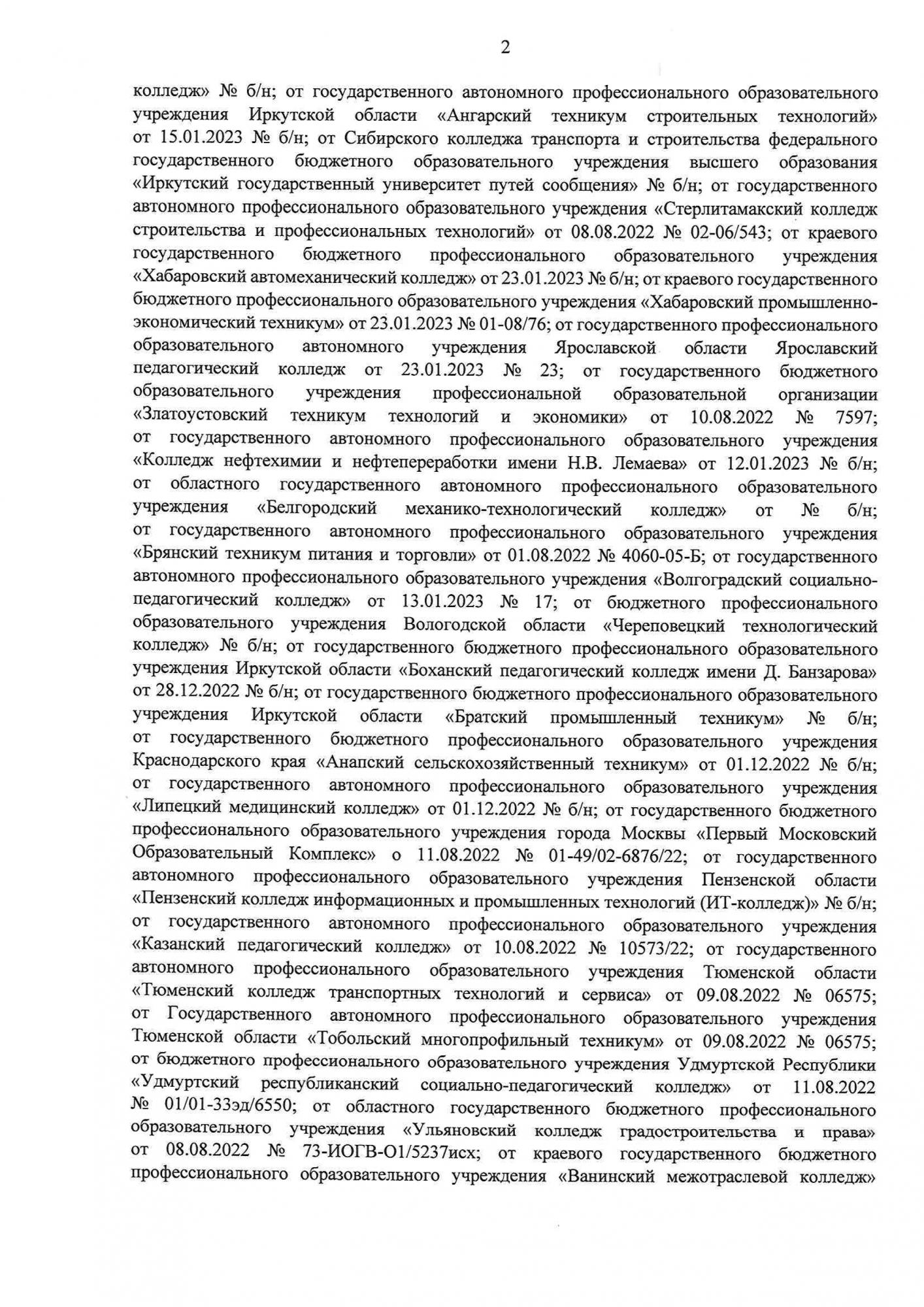 2

колледж» № б/н; от государственного автономного профессионального образовательного учреждения Иркутской области «Ангарский техникум строительных технологий» от 15.01.2023 № б/н; от Сибирского колледжа транспорта и строительства федерального государственного бюджетного образовательного учреждения высшего образования «Иркутский государственный университет путей сообщения» № б/н; от государственного автономного профессионального образовательного учреждения «Стерлитамакский колледж строительства и профессиональных технологий» от 08.08.2022 № 02-06/543; от краевого государственного бюджетного профессионального образовательного учреждения «Хабаровский автомеханический колледж» от 23.01.2023 № б/н; от краевого государственного бюджетного профессионального образовательного учреждения «Хабаровский промышленно-экономический техникум» от 23.01.2023 № 01-08/76; от государственного профессионального образовательного автономного учреждения Ярославской области Ярославский педагогический колледж от 23.01.2023 № 23; от государственного бюджетного образовательного учреждения профессиональной образовательной организации «Златоустовский техникум технологий и экономики» от 10.08.2022 № 7597; от государственного автономного профессионального образовательного учреждения «Колледж нефтехимии и нефтепереработки имени Н.В. Лемаева» от 12.01.2023 № б/н; от областного государственного автономного профессионального образовательного учреждения «Белгородский механико-технологический колледж» от № б/н; от государственного автономного профессионального образовательного учреждения «Брянский техникум питания и торговли» от 01.08.2022 № 4060-05-Б; от государственного автономного профессионального образовательного учреждения «Волгоградский социально-педагогический колледж» от 13.01.2023 № 17; от бюджетного профессионального образовательного учреждения Вологодской области «Череповецкий технологический колледж» № б/н; от государственного бюджетного профессионального образовательного учреждения Иркутской области «Боханский педагогический колледж имени Д. Банзарова» от 28.12.2022 № б/н; от государственного бюджетного профессионального образовательного учреждения Иркутской области «Братский промышленный техникум» № б/н; от государственного бюджетного профессионального образовательного учреждения Краснодарского края «Анапский сельскохозяйственный техникум» от 01.12.2022 № б/н; от государственного автономного профессионального образовательного учреждения «Липецкий медицинский колледж» от 01.12.2022 № б/н; от государственного бюджетного профессионального образовательного учреждения города Москвы «Первый Московский Образовательный Комплекс» о 11.08.2022 № 01-49/02-6876/22; от государственного автономного профессионального образовательного учреждения Пензенской области «Пензенский колледж информационных и промышленных технологий (ИТ-колледж)» № б/н; от государственного автономного профессионального образовательного учреждения «Казанский педагогический колледж» от 10.08.2022 № 10573/22; от государственного автономного профессионального образовательного учреждения Тюменской области «Тюменский колледж транспортных технологий и сервиса» от 09.08.2022 № 06575; от Государственного автономного профессионального образовательного учреждения Тюменской области «Тобольский многопрофильный техникум» от 09.08.2022 № 06575; от бюджетного профессионального образовательного учреждения Удмуртской Республики «Удмуртский республиканский социально-педагогический колледж» от 11.08.2022 № 01/01-33эд/6550; от областного государственного бюджетного профессионального образовательного учреждения «Ульяновский колледж градостроительства и права» от 08.08.2022 № 73-ИОГВ-О1/5237исх; от краевого государственного бюджетного профессионального образовательного учреждения «Ванинский межотраслевой колледж»